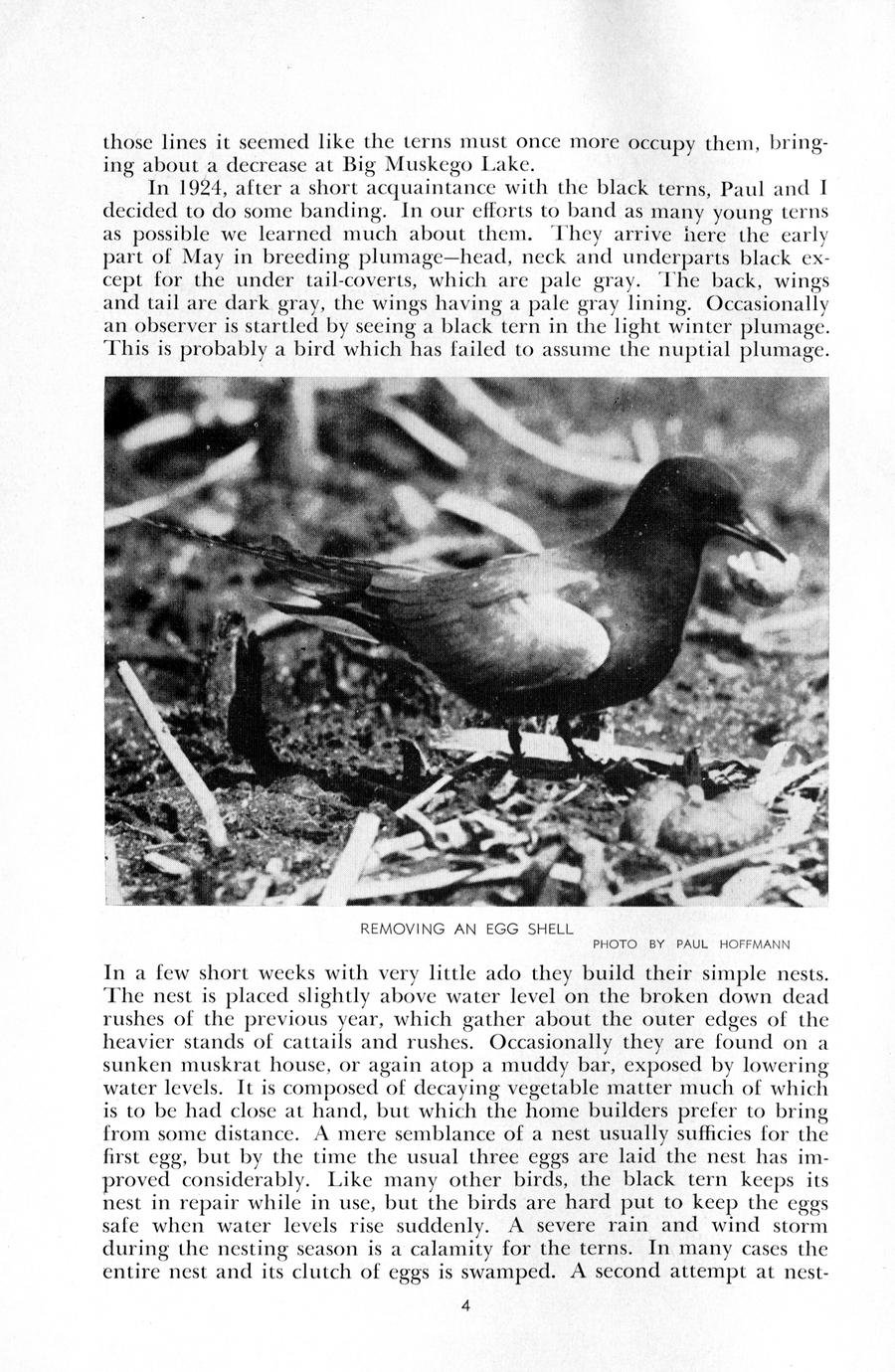 those lines it seemed like the terns must once more occupy them, bringing about a decrease at Big Muskego Lake.

In 1924, after a short acquaintance with the black terns, Paul and I decided to do some banding. In our efforts to band as many young terns as possible we learned much about them. They arrive here the early part of May in breeding plumage—head, neck and underparts black except for the under tail-coverts, which are pale gray. The back, wings and tail are dark gray, the wings having a pale gray lining. Occasionally an observer is startled by seeing a black tern in the light winter plumage. This is probably a bird which has failed to assume the nuptial plumage.

REMOVING AN EGG SHELL
PHOTO BY PAUL HOFFMANN

In a few short weeks with very little ado they build their simple nests. The nest is placed slightly above water level on the broken down dead rushes of the previous year, which gather about the outer edges of the heavier stands of cattails and rushes. Occasionally they are found on a sunken muskrat house, or again atop a muddy bar, exposed by lowering water levels. It is composed of decaying vegetable matter much of which is to be had close at hand, but which the home builders prefer to bring from some distance. A mere semblance of a nest usually sufficies for the first egg, but by the time the usual three eggs are laid the nest has improved considerably. Like many other birds, the black tern keeps its nest in repair while in use, but the birds are hard put to keep the eggs safe when water levels rise suddenly. A severe rain and wind storm during the nesting season is a calamity for the terns. In many cases the entire nest and its clutch of eggs is swamped. A second attempt at nest-

4